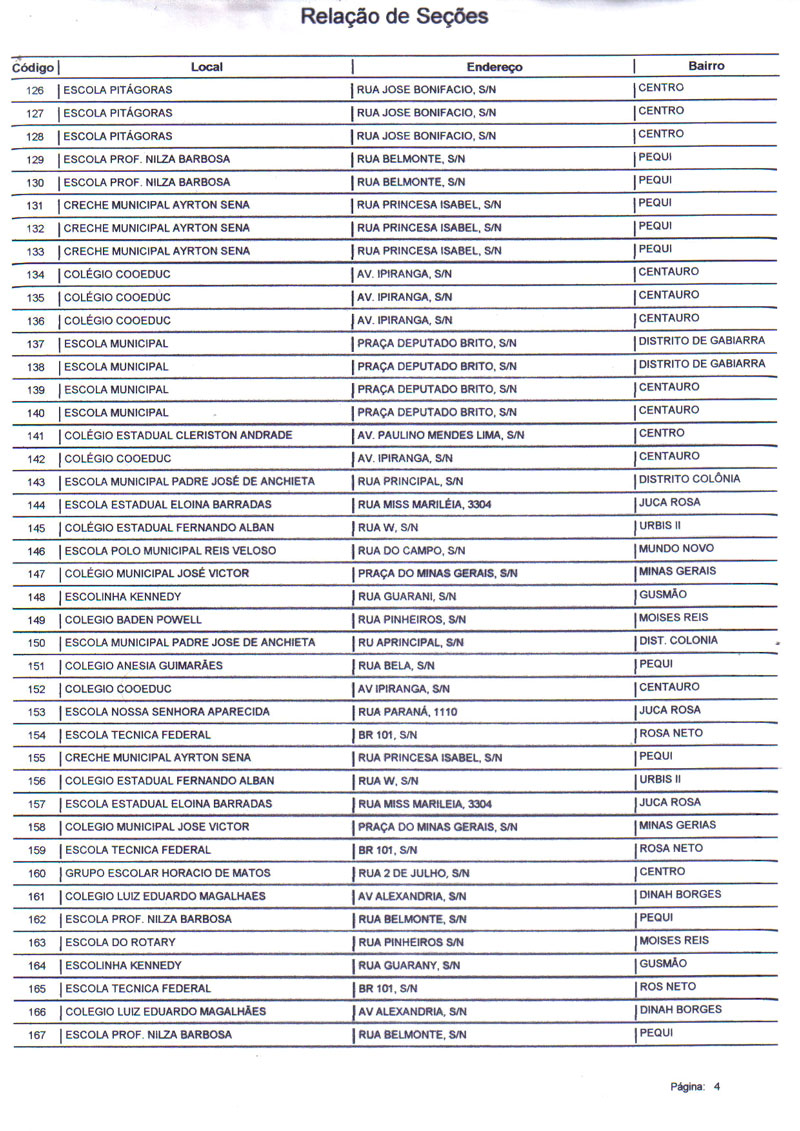 Relação de Seções

| Código | Local | Endereço | Bairro |
|---|---|---|---|
| 126 | ESCOLA PITÁGORAS | RUA JOSE BONIFACIO, S/N | CENTRO |
| 127 | ESCOLA PITÁGORAS | RUA JOSE BONIFACIO, S/N | CENTRO |
| 128 | ESCOLA PITÁGORAS | RUA JOSE BONIFACIO, S/N | CENTRO |
| 129 | ESCOLA PROF. NILZA BARBOSA | RUA BELMONTE, S/N | PEQUI |
| 130 | ESCOLA PROF. NILZA BARBOSA | RUA BELMONTE, S/N | PEQUI |
| 131 | CRECHE MUNICIPAL AYRTON SENA | RUA PRINCESA ISABEL, S/N | PEQUI |
| 132 | CRECHE MUNICIPAL AYRTON SENA | RUA PRINCESA ISABEL, S/N | PEQUI |
| 133 | CRECHE MUNICIPAL AYRTON SENA | RUA PRINCESA ISABEL, S/N | PEQUI |
| 134 | COLÉGIO COOEDUC | AV. IPIRANGA, S/N | CENTAURO |
| 135 | COLÉGIO COOEDUC | AV. IPIRANGA, S/N | CENTAURO |
| 136 | COLÉGIO COOEDUC | AV. IPIRANGA, S/N | CENTAURO |
| 137 | ESCOLA MUNICIPAL | PRAÇA DEPUTADO BRITO, S/N | DISTRITO DE GABIARRA |
| 138 | ESCOLA MUNICIPAL | PRAÇA DEPUTADO BRITO, S/N | DISTRITO DE GABIARRA |
| 139 | ESCOLA MUNICIPAL | PRAÇA DEPUTADO BRITO, S/N | CENTAURO |
| 140 | ESCOLA MUNICIPAL | PRAÇA DEPUTADO BRITO, S/N | CENTAURO |
| 141 | COLÉGIO ESTADUAL CLERISTON ANDRADE | AV. PAULINO MENDES LIMA, S/N | CENTRO |
| 142 | COLÉGIO COOEDUC | AV. IPIRANGA, S/N | CENTAURO |
| 143 | ESCOLA MUNICIPAL PADRE JOSÉ DE ANCHIETA | RUA PRINCIPAL, S/N | DISTRITO COLÔNIA |
| 144 | ESCOLA ESTADUAL ELOINA BARRADAS | RUA MISS MARILÉIA, 3304 | JUCA ROSA |
| 145 | COLÉGIO ESTADUAL FERNANDO ALBAN | RUA W, S/N | URBIS II |
| 146 | ESCOLA POLO MUNICIPAL REIS VELOSO | RUA DO CAMPO, S/N | MUNDO NOVO |
| 147 | COLÉGIO MUNICIPAL JOSÉ VICTOR | PRAÇA DO MINAS GERAIS, S/N | MINAS GERAIS |
| 148 | ESCOLINHA KENNEDY | RUA GUARANI, S/N | GUSMÃO |
| 149 | COLEGIO BADEN POWELL | RUA PINHEIROS, S/N | MOISES REIS |
| 150 | ESCOLA MUNICIPAL PADRE JOSE DE ANCHIETA | RU APRINCIPAL, S/N | DIST. COLONIA |
| 151 | COLEGIO ANESIA GUIMARÃES | RUA BELA, S/N | PEQUI |
| 152 | COLEGIO COOEDUC | AV IPIRANGA, S/N | CENTAURO |
| 153 | ESCOLA NOSSA SENHORA APARECIDA | RUA PARANÁ, 1110 | JUCA ROSA |
| 154 | ESCOLA TECNICA FEDERAL | BR 101, S/N | ROSA NETO |
| 155 | CRECHE MUNICIPAL AYRTON SENA | RUA PRINCESA ISABEL, S/N | PEQUI |
| 156 | COLEGIO ESTADUAL FERNANDO ALBAN | RUA W, S/N | URBIS II |
| 157 | ESCOLA ESTADUAL ELOINA BARRADAS | RUA MISS MARILEIA, 3304 | JUCA ROSA |
| 158 | COLEGIO MUNICIPAL JOSE VICTOR | PRAÇA DO MINAS GERAIS, S/N | MINAS GERIAS |
| 159 | ESCOLA TECNICA FEDERAL | BR 101, S/N | ROSA NETO |
| 160 | GRUPO ESCOLAR HORACIO DE MATOS | RUA 2 DE JULHO, S/N | CENTRO |
| 161 | COLEGIO LUIZ EDUARDO MAGALHAES | AV ALEXANDRIA, S/N | DINAH BORGES |
| 162 | ESCOLA PROF. NILZA BARBOSA | RUA BELMONTE, S/N | PEQUI |
| 163 | ESCOLA DO ROTARY | RUA PINHEIROS S/N | MOISES REIS |
| 164 | ESCOLINHA KENNEDY | RUA GUARANY, S/N | GUSMÃO |
| 165 | ESCOLA TECNICA FEDERAL | BR 101, S/N | ROS NETO |
| 166 | COLEGIO LUIZ EDUARDO MAGALHÃES | AV ALEXANDRIA, S/N | DINAH BORGES |
| 167 | ESCOLA PROF. NILZA BARBOSA | RUA BELMONTE, S/N | PEQUI |

Página: 4